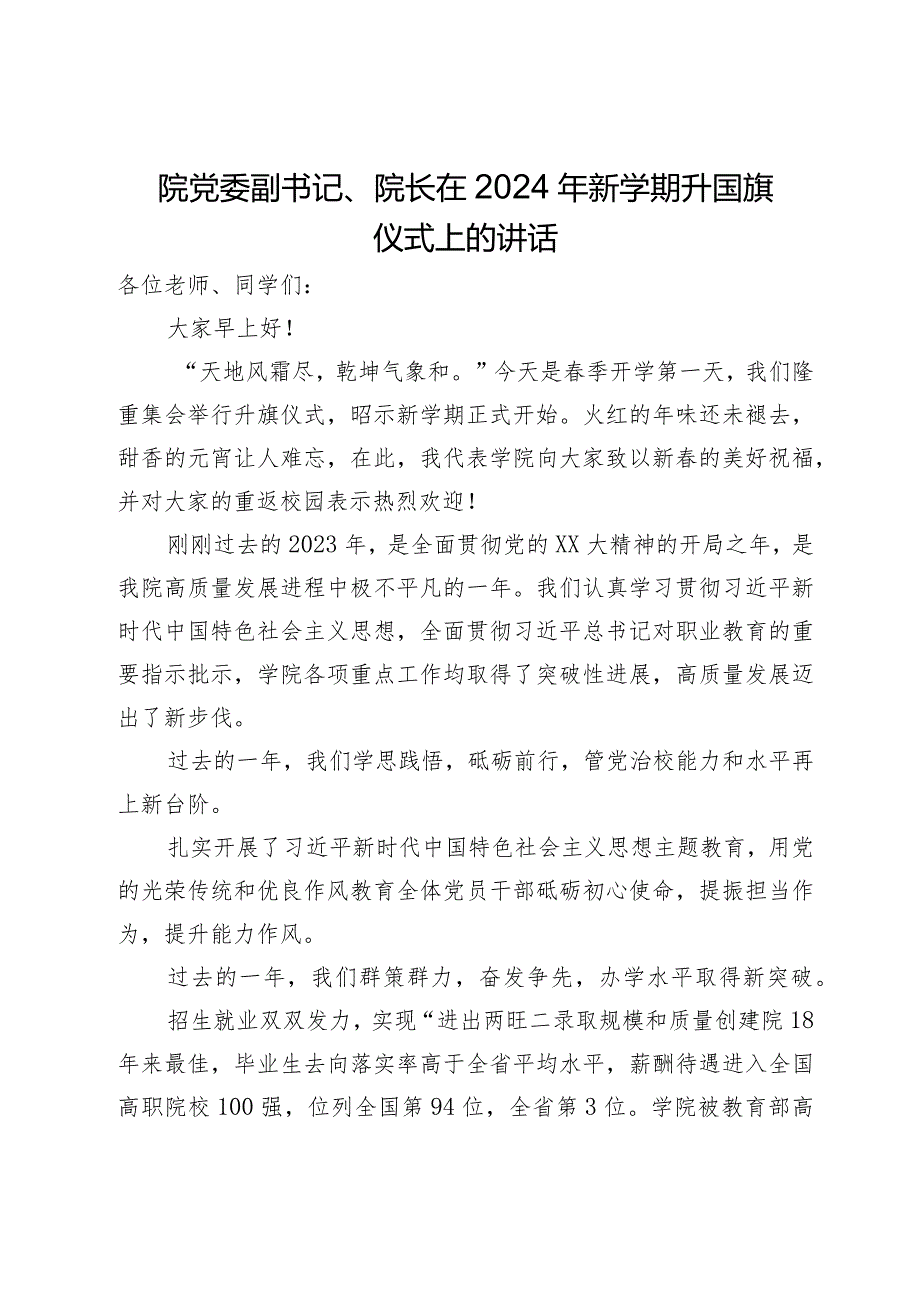 院党委副书记、院长在2024年新学期升国旗仪式上的讲话

各位老师、同学们：

大家早上好！

“天地风霜尽，乾坤气象和。”今天是春季开学第一天，我们隆重集会举行升旗仪式，昭示新学期正式开始。火红的年味还未褪去，甜香的元宵让人难忘，在此，我代表学院向大家致以新春的美好祝福，并对大家的重返校园表示热烈欢迎！

刚刚过去的2023年，是全面贯彻党的XX大精神的开局之年，是我院高质量发展进程中极不平凡的一年。我们认真学习贯彻习近平新时代中国特色社会主义思想，全面贯彻习近平总书记对职业教育的重要指示批示，学院各项重点工作均取得了突破性进展，高质量发展迈出了新步伐。

过去的一年，我们学思践悟，砥砺前行，管党治校能力和水平再上新台阶。

扎实开展了习近平新时代中国特色社会主义思想主题教育，用党的光荣传统和优良作风教育全体党员干部砥砺初心使命，提振担当作为，提升能力作风。

过去的一年，我们群策群力，奋发争先，办学水平取得新突破。

招生就业双双发力，实现“进出两旺二录取规模和质量创建院18年来最佳，毕业生去向落实率高于全省平均水平，薪酬待遇进入全国高职院校100强，位列全国第94位，全省第3位。学院被教育部高